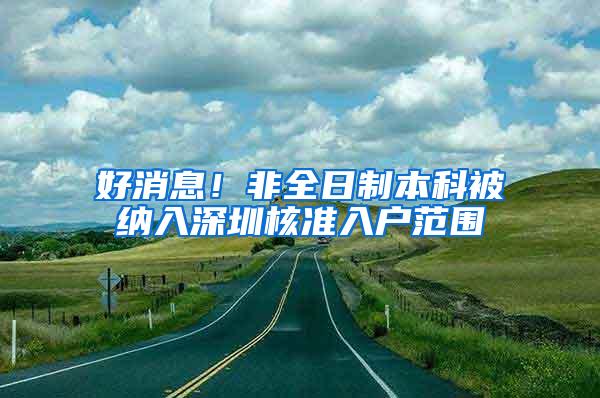 好消息！非全日制本科被纳入深圳核准入户范围